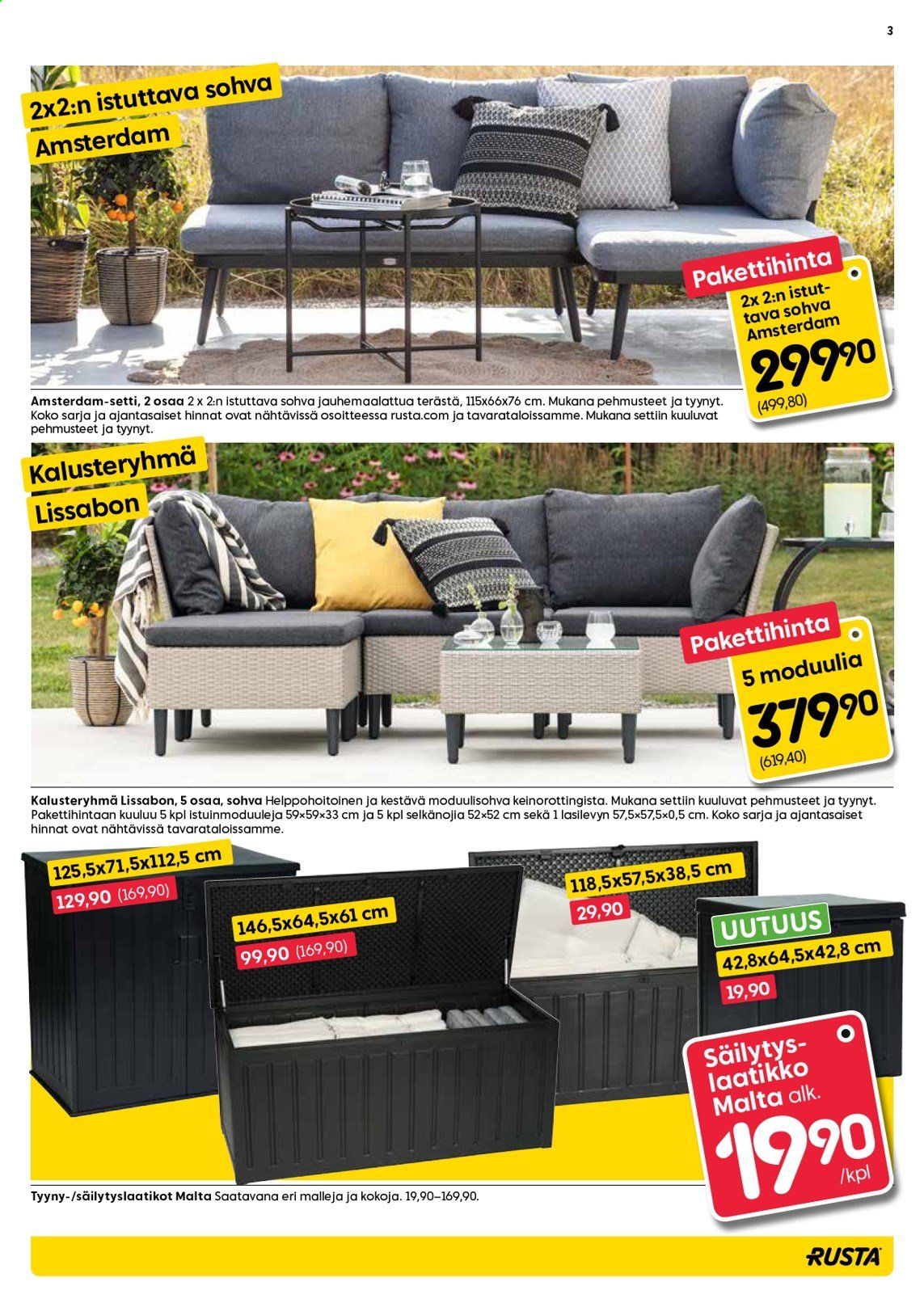 3

2x2:n istuttava sohva

Amsterdam

Pakettihinta

2x 2:n istuttava sohva Amsterdam

299,90

(499,80)

Amsterdam-setti, 2 osaa 2 x 2:n istuttava sohva jauhemaalattua terästä, 115x66x76 cm. Mukana pehmusteet ja tyynyt. Koko sarja ja ajantasaiset hinnat ovat nähtävissä osoitteessa rusta.com ja tavarataloissamme. Mukana settiin kuuluvat pehmusteet ja tyynyt.

Kalusteryhmä

Lissabon

Pakettihinta

5 moduulia

379,90

(619,40)

Kalusteryhmä Lissabon, 5 osaa, sohva Helppohoitoinen ja kestävä moduulisohva keinorottingista. Mukana settiin kuuluvat pehmusteet ja tyynyt. Pakettihintaan kuuluu 5 kpl istuinmoduuleja 59×59×33 cm ja 5 kpl selkänojia 52×52 cm sekä 1 lasilevyn 57,5×57,5×0,5 cm. Koko sarja ja ajantasaiset hinnat ovat nähtävissä tavarataloissamme.

125,5x71,5x112,5 cm

129,90 (169,90)

146,5x64,5x61 cm

99,90 (169,90)

118,5x57,5x38,5 cm

29,90

UUTUUS

42,8x64,5x42,8 cm

19,90

Säilytyslaatikko Malta alk.

19,90

/kpl

Tyyny-/säilytyslaatikot Malta Saatavana eri malleja ja kokoja. 19,90–169,90.

RUSTA